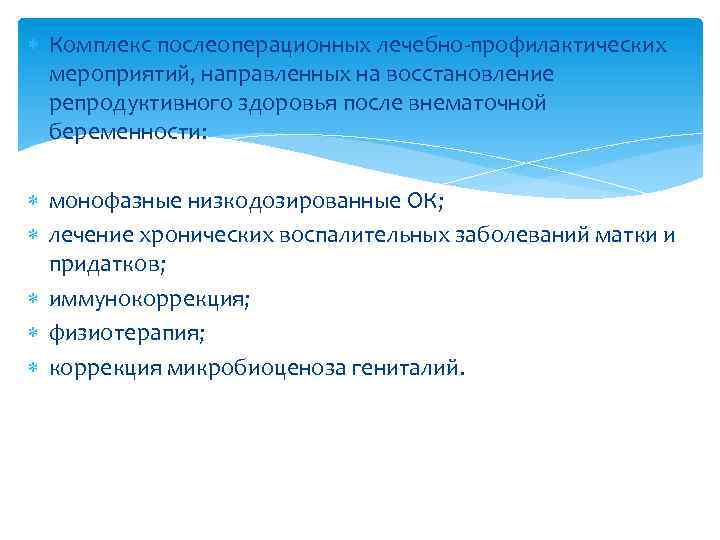 Комплекс послеоперационных лечебно-профилактических мероприятий, направленных на восстановление репродуктивного здоровья после внематочной беременности:

монофазные низкодозированные ОК;
лечение хронических воспалительных заболеваний матки и придатков;
иммунокоррекция;
физиотерапия;
коррекция микробиоценоза гениталий.